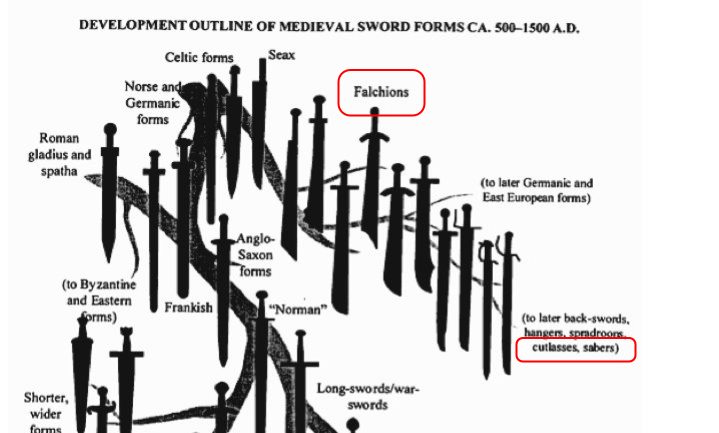 DEVELOPMENT OUTLINE OF MEDIEVAL SWORD FORMS CA. 500–1500 A.D.

Celtic forms

Seax

Norse and Germanic forms

Falchions

Roman gladius and spatha

(to later Germanic and East European forms)

Anglo-Saxon forms

(to Byzantine and Eastern forms)

Frankish

"Norman"

(to later back-swords, hangers, spadroons, cutlasses, sabers)

Shorter, wider forms

Long-swords/war-swords